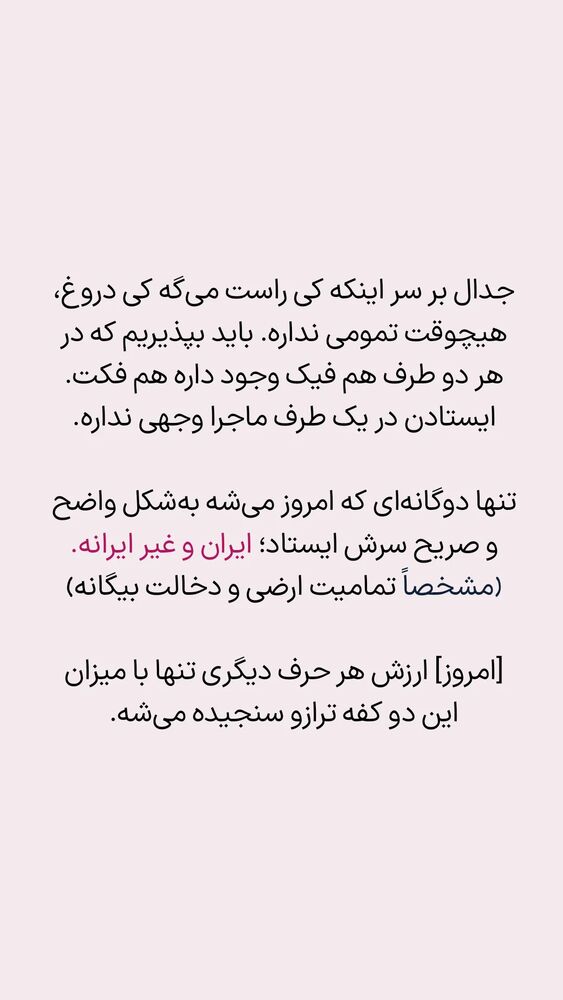 جدال بر سر اینکه کی راست می‌گه کی دروغ، هیچوقت تمومی نداره. باید بپذیریم که در هر دو طرف هم فیک وجود داره هم فکت. ایستادن در یک طرف ماجرا وجهی نداره.

تنها دوگانه‌ای که امروز می‌شه به‌شکل واضح و صریح سرش ایستاد؛ ایران و غیر ایرانه. (مشخصاً تمامیت ارضی و دخالت بیگانه)

[امروز] ارزش هر حرف دیگری تنها با میزان این دو کفه ترازو سنجیده می‌شه.